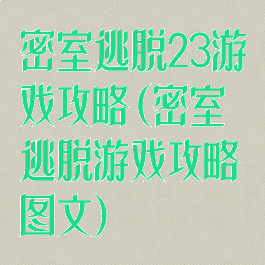 密室逃脱23游戏攻略（密室逃脱游戏攻略图文）